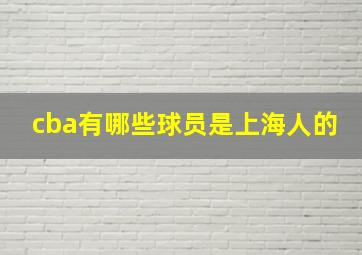 cba有哪些球员是上海人的